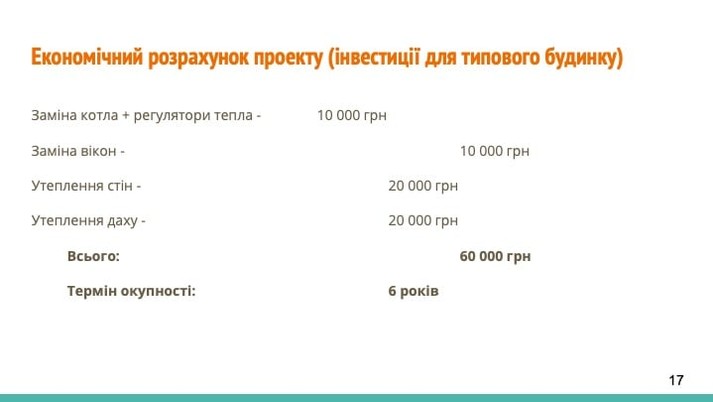 Економічний розрахунок проекту (інвестиції для типового будинку)

Заміна котла + регулятори тепла - 10 000 грн

Заміна вікон - 10 000 грн

Утеплення стін - 20 000 грн

Утеплення даху - 20 000 грн

Всього: 60 000 грн

Термін окупності: 6 років

17